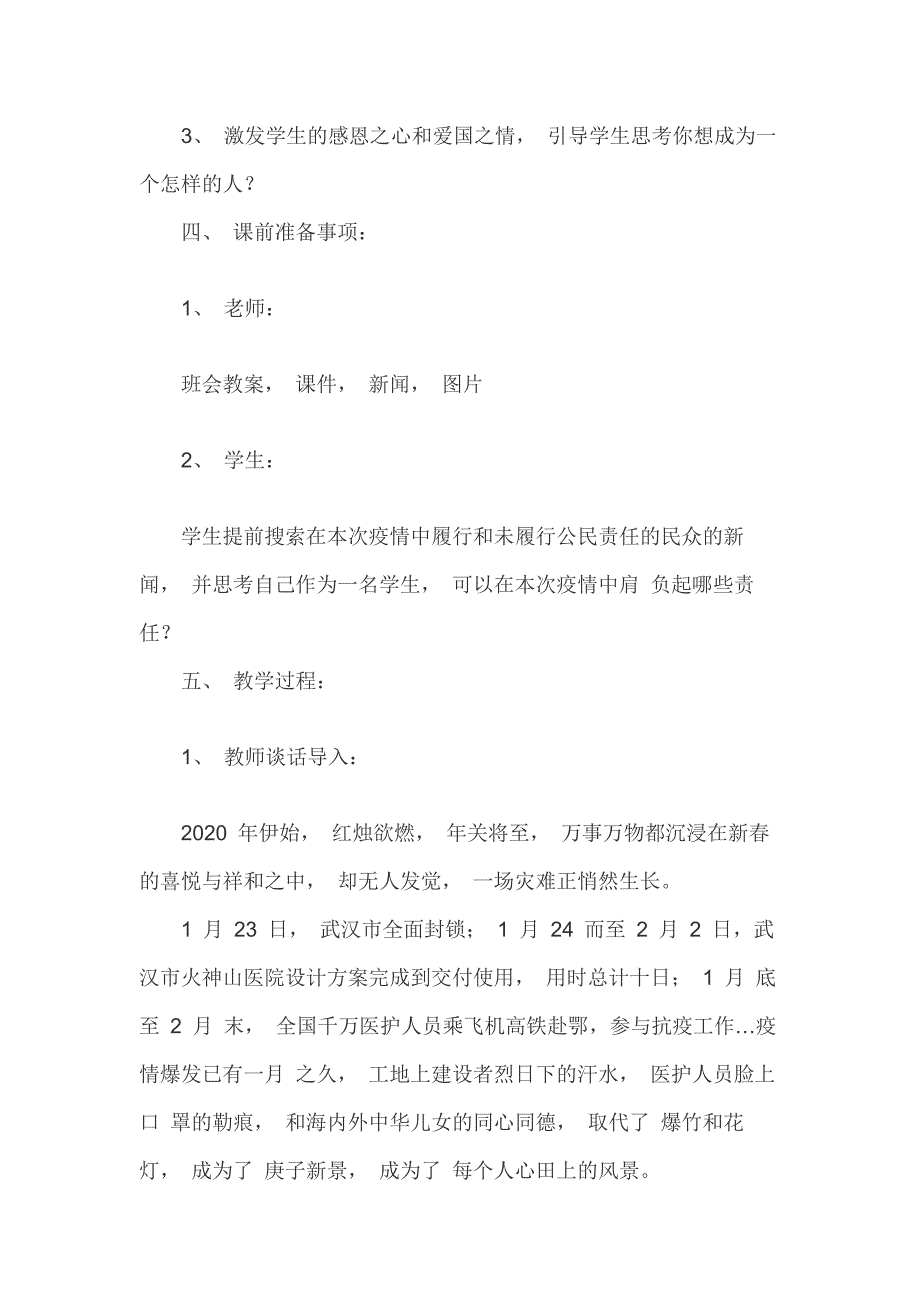 3、 激发学生的感恩之心和爱国之情， 引导学生思考你想成为一个怎样的人？

四、 课前准备事项：

1、 老师：

班会教案， 课件， 新闻， 图片

2、 学生：

学生提前搜索在本次疫情中履行和未履行公民责任的民众的新闻， 并思考自己作为一名学生， 可以在本次疫情中肩 负起哪些责任？

五、 教学过程：

1、 教师谈话导入：

2020 年伊始， 红烛欲燃， 年关将至， 万事万物都沉浸在新春的喜悦与祥和之中， 却无人发觉， 一场灾难正悄然生长。

1 月 23 日， 武汉市全面封锁； 1 月 24 而至 2 月 2 日，武汉市火神山医院设计方案完成到交付使用， 用时总计十日； 1 月 底至 2 月 末， 全国千万医护人员乘飞机高铁赴鄂，参与抗疫工作…疫情爆发已有一月 之久， 工地上建设者烈日下的汗水， 医护人员脸上口 罩的勒痕， 和海内外中华儿女的同心同德， 取代了 爆竹和花灯， 成为了 庚子新景， 成为了 每个人心田上的风景。